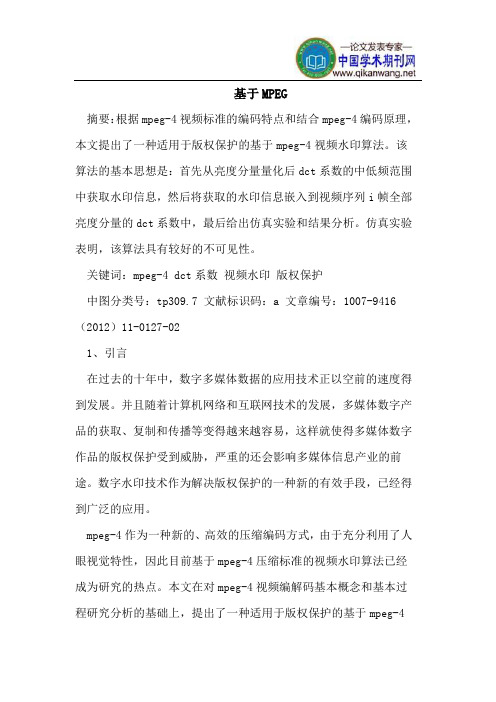 —论文发表专家—
中国学术期刊网
www.qikanwang.net

基于MPEG

摘要:根据mpeg-4视频标准的编码特点和结合mpeg-4编码原理，本文提出了一种适用于版权保护的基于mpeg-4视频水印算法。该算法的基本思想是：首先从亮度分量量化后dct系数的中低频范围中获取水印信息，然后将获取的水印信息嵌入到视频序列i帧全部亮度分量的dct系数中，最后给出仿真实验和结果分析。仿真实验表明，该算法具有较好的不可见性。

关键词：mpeg-4 dct系数 视频水印 版权保护

中图分类号：tp309.7 文献标识码：a 文章编号：1007-9416（2012）11-0127-02

1、引言

在过去的十年中，数字多媒体数据的应用技术正以空前的速度得到发展。并且随着计算机网络和互联网技术的发展，多媒体数字产品的获取、复制和传播等变得越来越容易，这样就使得多媒体数字作品的版权保护受到威胁，严重的还会影响多媒体信息产业的前途。数字水印技术作为解决版权保护的一种新的有效手段，已经得到广泛的应用。

mpeg-4作为一种新的、高效的压缩编码方式，由于充分利用了人眼视觉特性，因此目前基于mpeg-4压缩标准的视频水印算法已经成为研究的热点。本文在对mpeg-4视频编解码基本概念和基本过程研究分析的基础上，提出了一种适用于版权保护的基于mpeg-4